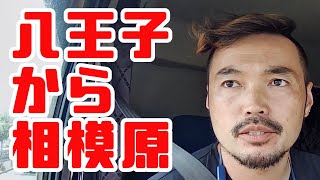 八王子
から
相模原